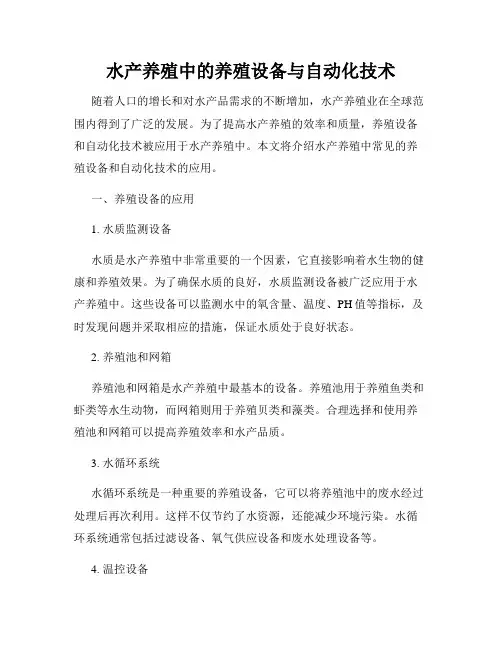 水产养殖中的养殖设备与自动化技术

随着人口的增长和对水产品需求的不断增加，水产养殖业在全球范围内得到了广泛的发展。为了提高水产养殖的效率和质量，养殖设备和自动化技术被应用于水产养殖中。本文将介绍水产养殖中常见的养殖设备和自动化技术的应用。

一、养殖设备的应用

1. 水质监测设备

水质是水产养殖中非常重要的一个因素，它直接影响着水生物的健康和养殖效果。为了确保水质的良好，水质监测设备被广泛应用于水产养殖中。这些设备可以监测水中的氧含量、温度、PH值等指标，及时发现问题并采取相应的措施，保证水质处于良好状态。

2. 养殖池和网箱

养殖池和网箱是水产养殖中最基本的设备。养殖池用于养殖鱼类和虾类等水生动物，而网箱则用于养殖贝类和藻类。合理选择和使用养殖池和网箱可以提高养殖效率和水产品质。

3. 水循环系统

水循环系统是一种重要的养殖设备，它可以将养殖池中的废水经过处理后再次利用。这样不仅节约了水资源，还能减少环境污染。水循环系统通常包括过滤设备、氧气供应设备和废水处理设备等。

4. 温控设备